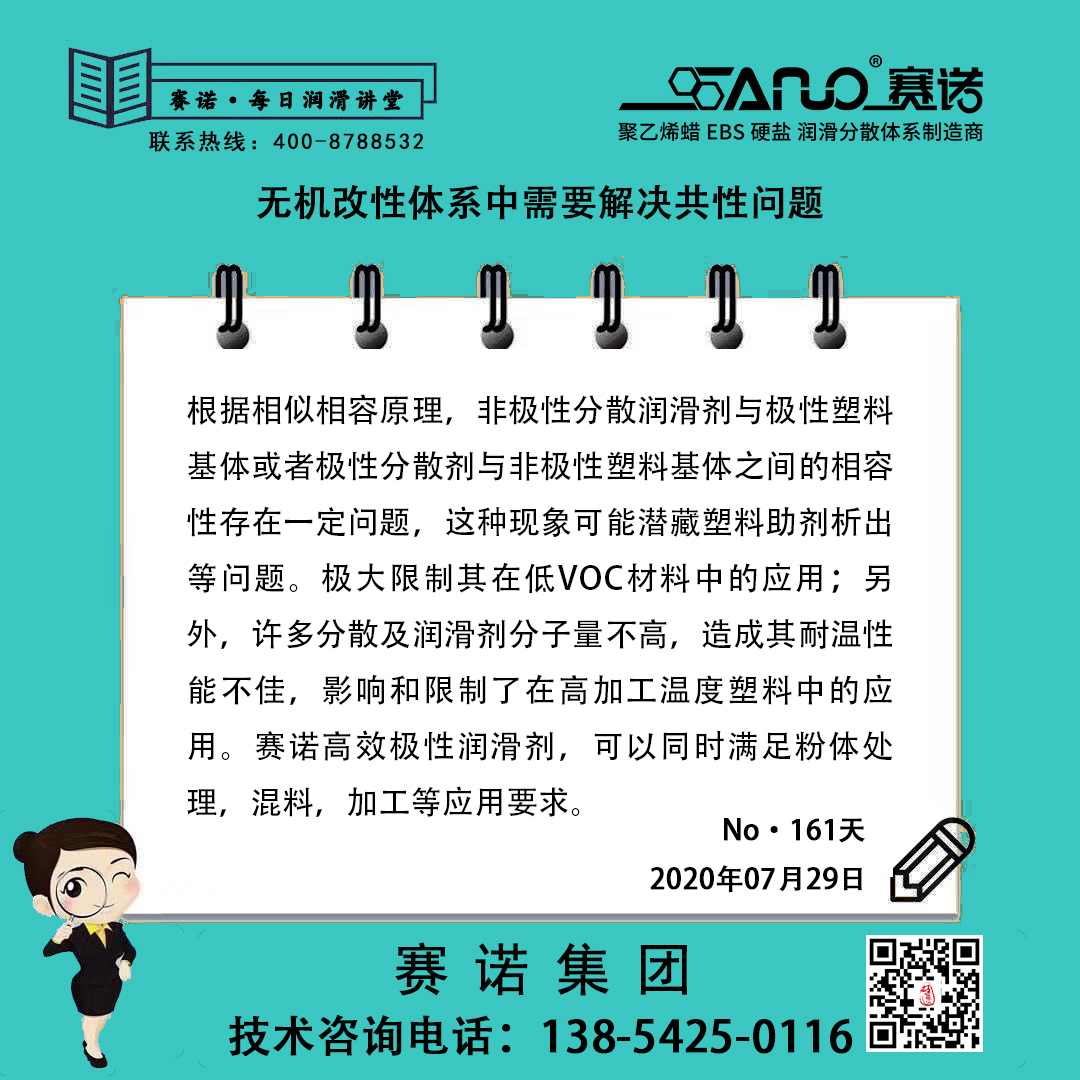 赛诺·每日润滑讲堂
联系热线：400-8788532

SANO® 赛诺
聚乙烯蜡 EBS 硬盐 润滑分散体系制造商

无机改性体系中需要解决共性问题

根据相似相容原理，非极性分散润滑剂与极性塑料基体或者极性分散剂与非极性塑料基体之间的相容性存在一定问题，这种现象可能潜藏塑料助剂析出等问题。极大限制其在低VOC材料中的应用；另外，许多分散及润滑剂分子量不高，造成其耐温性能不佳，影响和限制了在高加工温度塑料中的应用。赛诺高效极性润滑剂，可以同时满足粉体处理，混料，加工等应用要求。

No·161天
2020年07月29日

赛诺集团
技术咨询电话：138-5425-0116